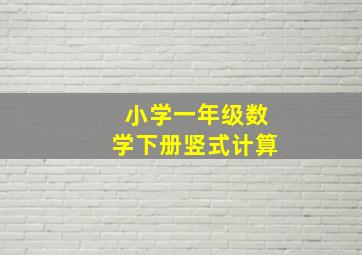 小学一年级数学下册竖式计算